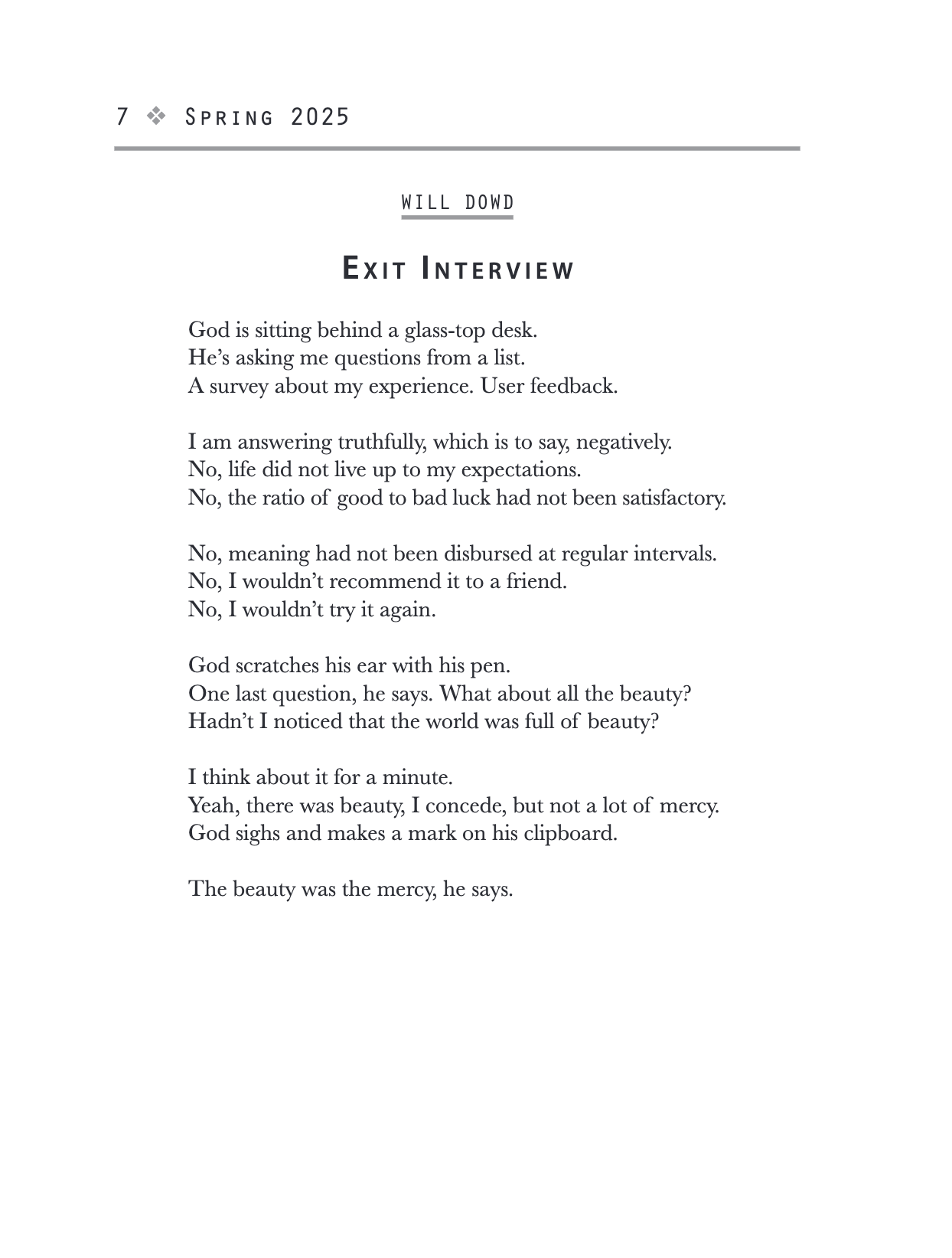 7 ❖ Spring 2025

WILL DOWD

Exit Interview

God is sitting behind a glass-top desk.
He's asking me questions from a list.
A survey about my experience. User feedback.

I am answering truthfully, which is to say, negatively.
No, life did not live up to my expectations.
No, the ratio of good to bad luck had not been satisfactory.

No, meaning had not been disbursed at regular intervals.
No, I wouldn't recommend it to a friend.
No, I wouldn't try it again.

God scratches his ear with his pen.
One last question, he says. What about all the beauty?
Hadn't I noticed that the world was full of beauty?

I think about it for a minute.
Yeah, there was beauty, I concede, but not a lot of mercy.
God sighs and makes a mark on his clipboard.

The beauty was the mercy, he says.